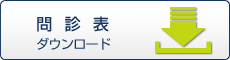 問診表
ダウンロード